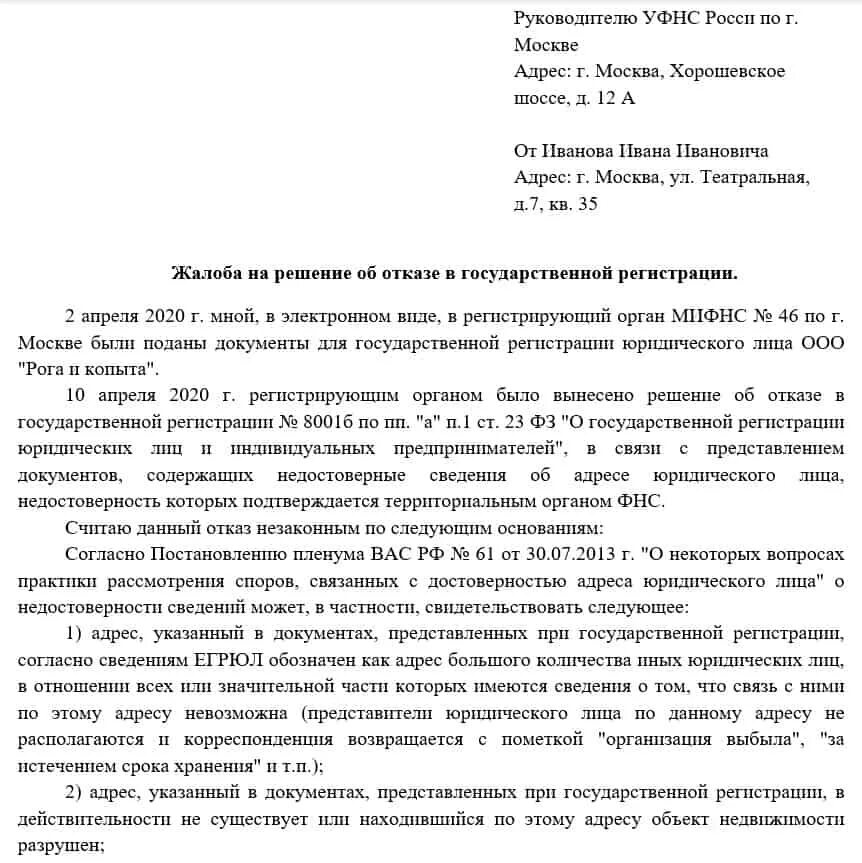 Руководителю УФНС Росси по г. Москве
Адрес: г. Москва, Хорошевское шоссе, д. 12 А

От Иванова Ивана Ивановича
Адрес: г. Москва, ул. Театральная, д.7, кв. 35

Жалоба на решение об отказе в государственной регистрации.

2 апреля 2020 г. мной, в электронном виде, в регистрирующий орган МИФНС № 46 по г. Москве были поданы документы для государственной регистрации юридического лица ООО "Рога и копыта".

10 апреля 2020 г. регистрирующим органом было вынесено решение об отказе в государственной регистрации № 8001б по пп. "а" п.1 ст. 23 ФЗ "О государственной регистрации юридических лиц и индивидуальных предпринимателей", в связи с представлением документов, содержащих недостоверные сведения об адресе юридического лица, недостоверность которых подтверждается территориальным органом ФНС.

Считаю данный отказ незаконным по следующим основаниям:

Согласно Постановлению пленума ВАС РФ № 61 от 30.07.2013 г. "О некоторых вопросах практики рассмотрения споров, связанных с достоверностью адреса юридического лица" о недостоверности сведений может, в частности, свидетельствовать следующее:

1) адрес, указанный в документах, представленных при государственной регистрации, согласно сведениям ЕГРЮЛ обозначен как адрес большого количества иных юридических лиц, в отношении всех или значительной части которых имеются сведения о том, что связь с ними по этому адресу невозможна (представители юридического лица по данному адресу не располагаются и корреспонденция возвращается с пометкой "организация выбыла", "за истечением срока хранения" и т.п.);

2) адрес, указанный в документах, представленных при государственной регистрации, в действительности не существует или находившийся по этому адресу объект недвижимости разрушен;